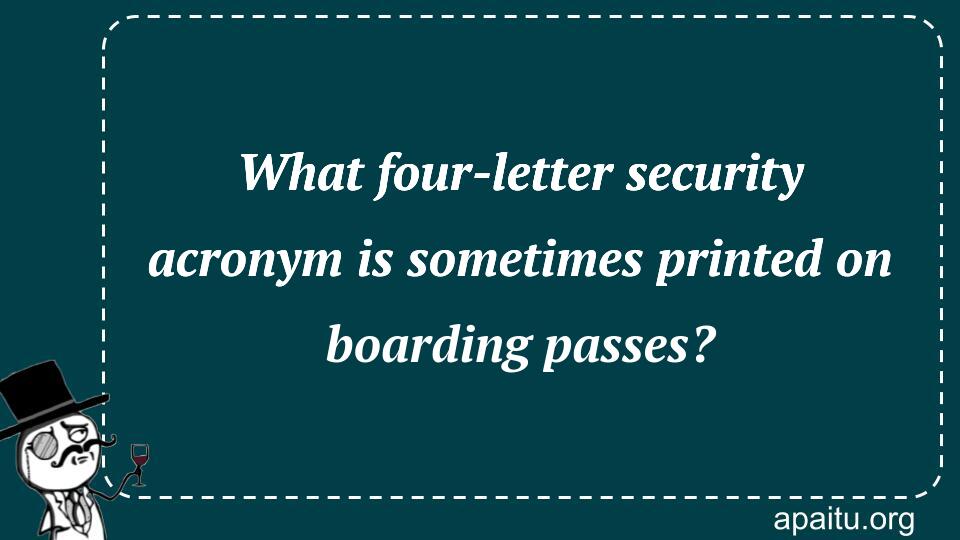 What four-letter security acronym is sometimes printed on boarding passes?

apaitu.org